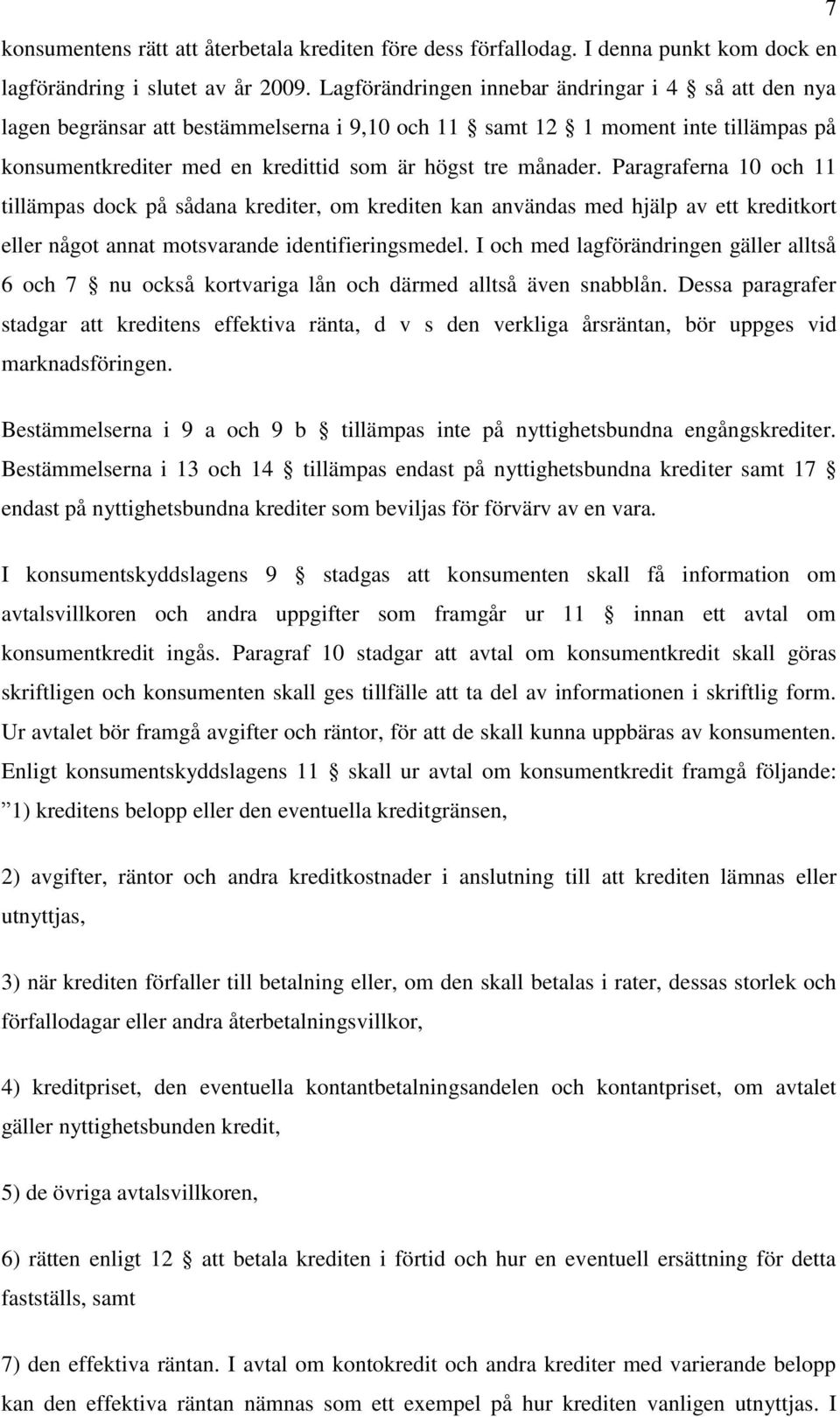 7

konsumentens rätt att återbetala krediten före dess förfallodag. I denna punkt kom dock en lagförändring i slutet av år 2009. Lagförändringen innebar ändringar i 4 § så att den nya lagen begränsar att bestämmelserna i 9,10 och 11 § samt 12 § 1 moment inte tillämpas på konsumentkrediter med en kredittid som är högst tre månader. Paragraferna 10 och 11 tillämpas dock på sådana krediter, om krediten kan användas med hjälp av ett kreditkort eller något annat motsvarande identifieringsmedel. I och med lagförändringen gäller alltså 6 och 7 § nu också kortvariga lån och därmed alltså även snabblån. Dessa paragrafer stadgar att kreditens effektiva ränta, d v s den verkliga årsräntan, bör uppges vid marknadsföringen.

Bestämmelserna i 9 a och 9 b § tillämpas inte på nyttighetsbundna engångskrediter. Bestämmelserna i 13 och 14 § tillämpas endast på nyttighetsbundna krediter samt 17 § endast på nyttighetsbundna krediter som beviljas för förvärv av en vara.

I konsumentskyddslagens 9 § stadgas att konsumenten skall få information om avtalsvillkoren och andra uppgifter som framgår ur 11 § innan ett avtal om konsumentkredit ingås. Paragraf 10 stadgar att avtal om konsumentkredit skall göras skriftligen och konsumenten skall ges tillfälle att ta del av informationen i skriftlig form. Ur avtalet bör framgå avgifter och räntor, för att de skall kunna uppbäras av konsumenten. Enligt konsumentskyddslagens 11 § skall ur avtal om konsumentkredit framgå följande: ”1) kreditens belopp eller den eventuella kreditgränsen,

2) avgifter, räntor och andra kreditkostnader i anslutning till att krediten lämnas eller utnyttjas,

3) när krediten förfaller till betalning eller, om den skall betalas i rater, dessas storlek och förfallodagar eller andra återbetalningsvillkor,

4) kreditpriset, den eventuella kontantbetalningsandelen och kontantpriset, om avtalet gäller nyttighetsbunden kredit,

5) de övriga avtalsvillkoren,

6) rätten enligt 12 § att betala krediten i förtid och hur en eventuell ersättning för detta fastställs, samt

7) den effektiva räntan. I avtal om kontokredit och andra krediter med varierande belopp kan den effektiva räntan nämnas som ett exempel på hur krediten vanligen utnyttjas. I